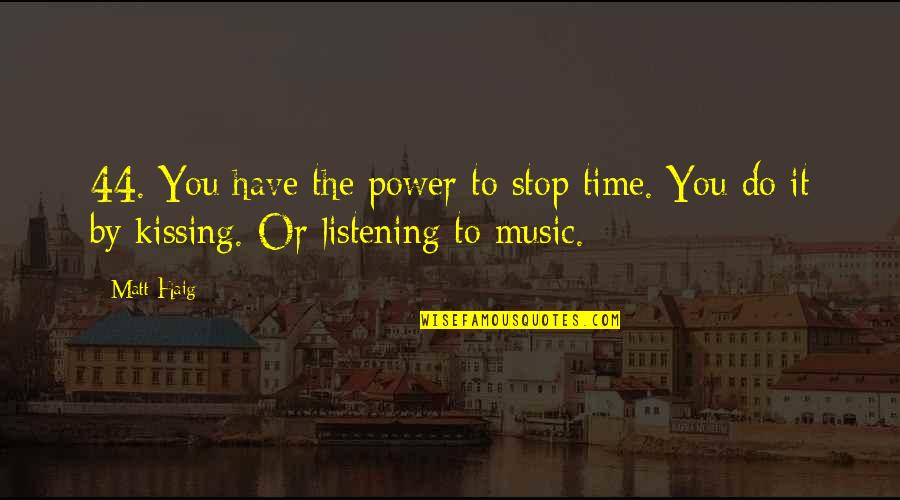 44. You have the power to stop time. You do it by kissing. Or listening to music.

Matt Haig

WISEFAMOUSQUOTES.COM